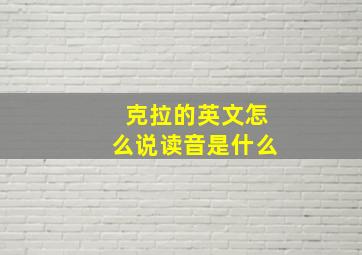 克拉的英文怎么说读音是什么